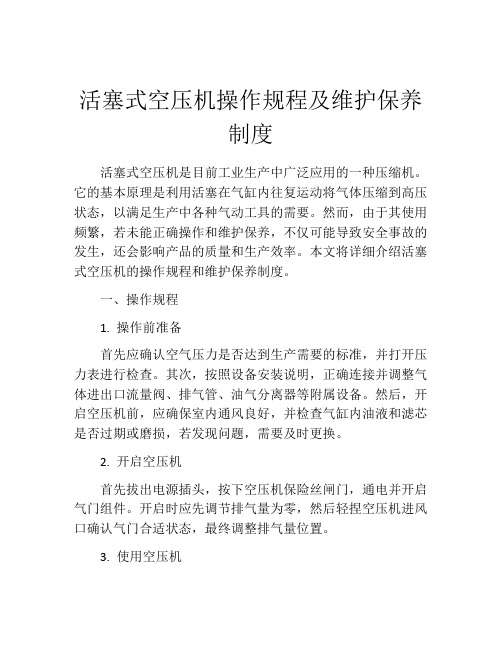 活塞式空压机操作规程及维护保养制度

活塞式空压机是目前工业生产中广泛应用的一种压缩机。它的基本原理是利用活塞在气缸内往复运动将气体压缩到高压状态，以满足生产中各种气动工具的需要。然而，由于其使用频繁，若未能正确操作和维护保养，不仅可能导致安全事故的发生，还会影响产品的质量和生产效率。本文将详细介绍活塞式空压机的操作规程和维护保养制度。

一、操作规程

1. 操作前准备

首先应确认空气压力是否达到生产需要的标准，并打开压力表进行检查。其次，按照设备安装说明，正确连接并调整气体进出口流量阀、排气管、油气分离器等附属设备。然后，开启空压机前，应确保室内通风良好，并检查气缸内油液和滤芯是否过期或磨损，若发现问题，需要及时更换。

2. 开启空压机

首先拔出电源插头，按下空压机保险丝闸门，通电并开启气门组件。开启时应先调节排气量为零，然后轻捏空压机进风口确认气门合适状态，最终调整排气量位置。

3. 使用空压机